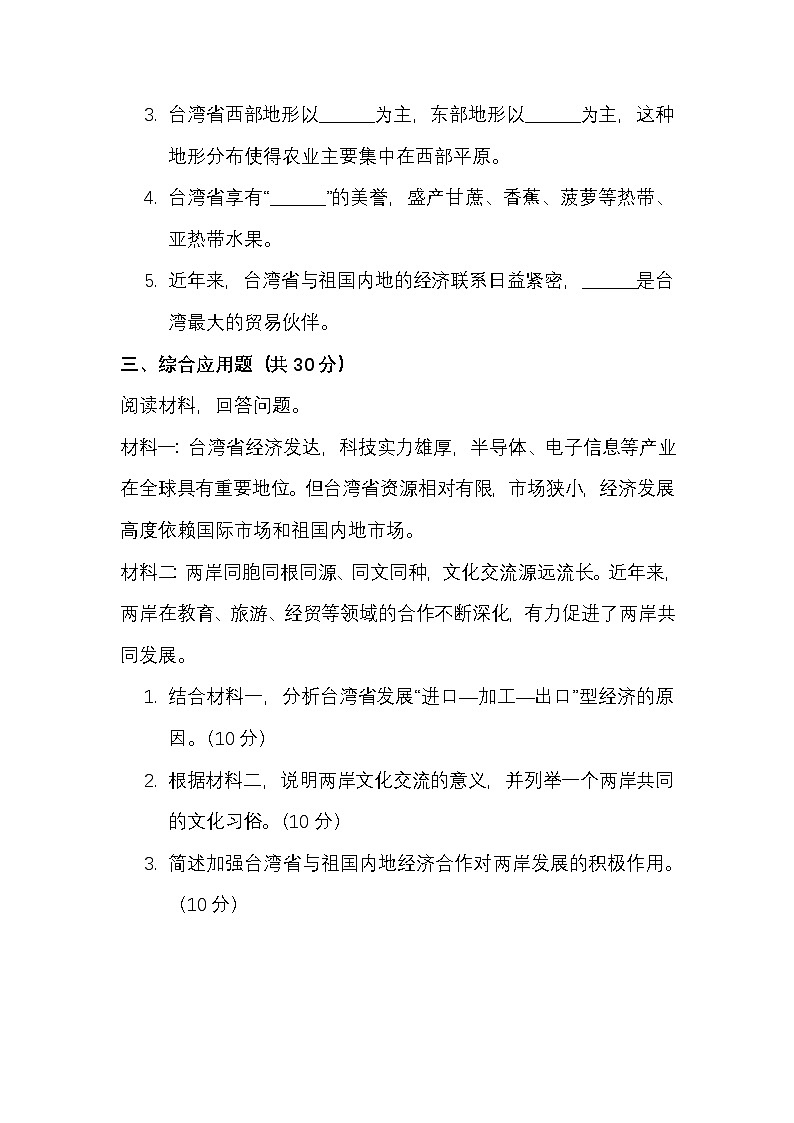 3. 台湾省西部地形以______为主，东部地形以______为主，这种地形分布使得农业主要集中在西部平原。

4. 台湾省享有“______”的美誉，盛产甘蔗、香蕉、菠萝等热带、亚热带水果。

5. 近年来，台湾省与祖国内地的经济联系日益紧密，______是台湾最大的贸易伙伴。

三、综合应用题（共 30 分）

阅读材料，回答问题。

材料一：台湾省经济发达，科技实力雄厚，半导体、电子信息等产业在全球具有重要地位。但台湾省资源相对有限，市场狭小，经济发展高度依赖国际市场和祖国内地市场。

材料二：两岸同胞同根同源、同文同种，文化交流源远流长。近年来，两岸在教育、旅游、经贸等领域的合作不断深化，有力促进了两岸共同发展。

1. 结合材料一，分析台湾省发展“进口—加工—出口”型经济的原因。（10 分）

2. 根据材料二，说明两岸文化交流的意义，并列举一个两岸共同的文化习俗。（10 分）

3. 简述加强台湾省与祖国内地经济合作对两岸发展的积极作用。（10 分）